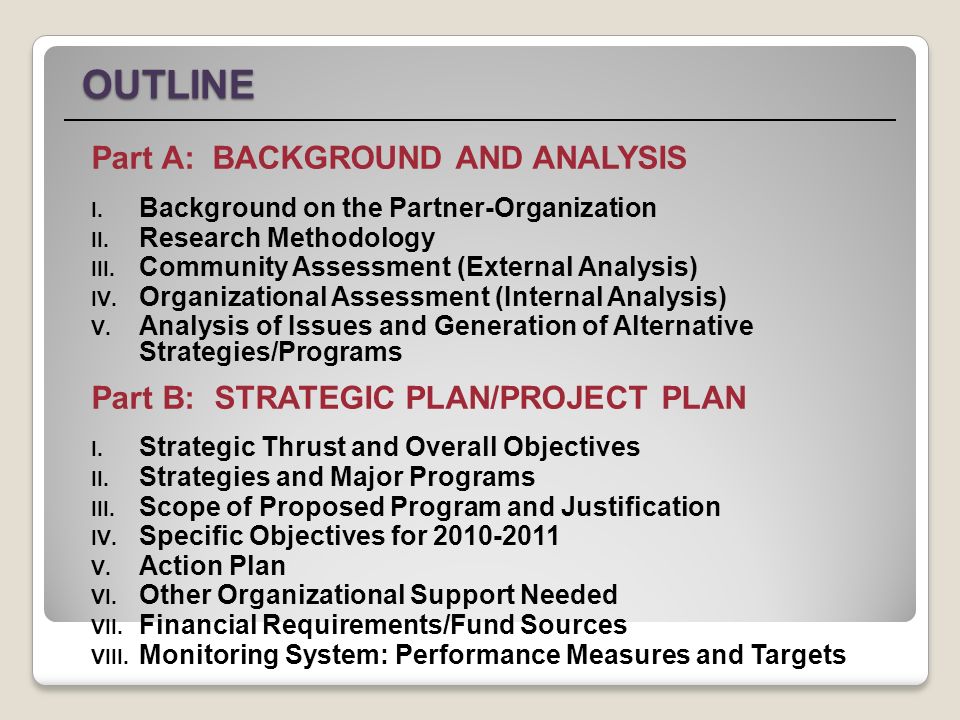 OUTLINE

Part A: BACKGROUND AND ANALYSIS

I. Background on the Partner-Organization
II. Research Methodology
III. Community Assessment (External Analysis)
IV. Organizational Assessment (Internal Analysis)
V. Analysis of Issues and Generation of Alternative Strategies/Programs

Part B: STRATEGIC PLAN/PROJECT PLAN

I. Strategic Thrust and Overall Objectives
II. Strategies and Major Programs
III. Scope of Proposed Program and Justification
IV. Specific Objectives for 2010-2011
V. Action Plan
VI. Other Organizational Support Needed
VII. Financial Requirements/Fund Sources
VIII. Monitoring System: Performance Measures and Targets